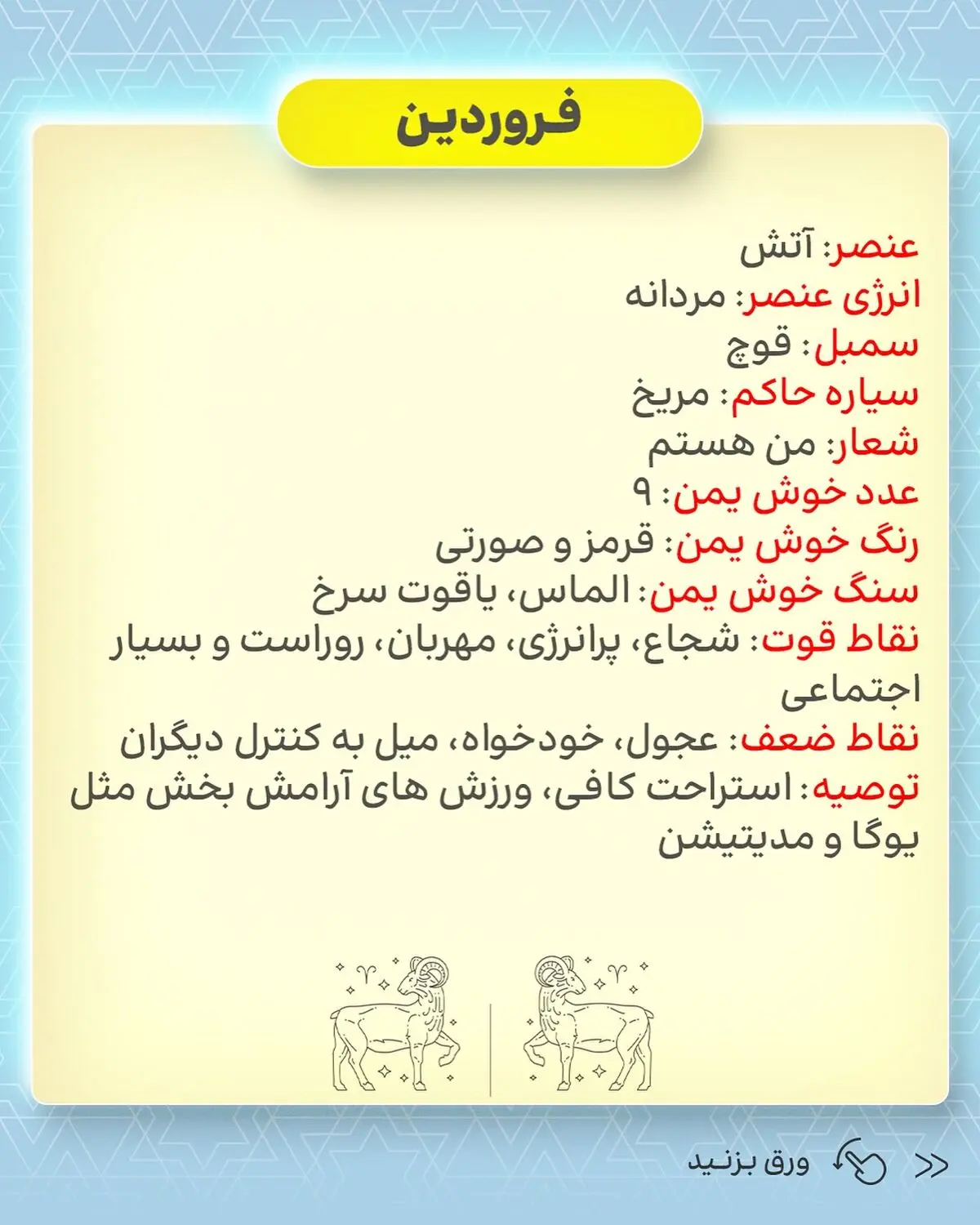 فروردین

عنصر: آتش
انرژی عنصر: مردانه
سمبل: قوچ
سیاره حاکم: مریخ
شعار: من هستم
عدد خوش یمن: ۹
رنگ خوش یمن: قرمز و صورتی
سنگ خوش یمن: الماس، یاقوت سرخ
نقاط قوت: شجاع، پرانرژی، مهربان، روراست و بسیار اجتماعی
نقاط ضعف: عجول، خودخواه، میل به کنترل دیگران
توصیه: استراحت کافی، ورزش های آرامش بخش مثل یوگا و مدیتیشن

ورق بزنید